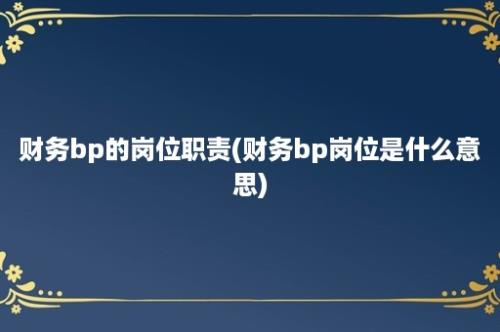 财务bp的岗位职责(财务bp岗位是什么意思)